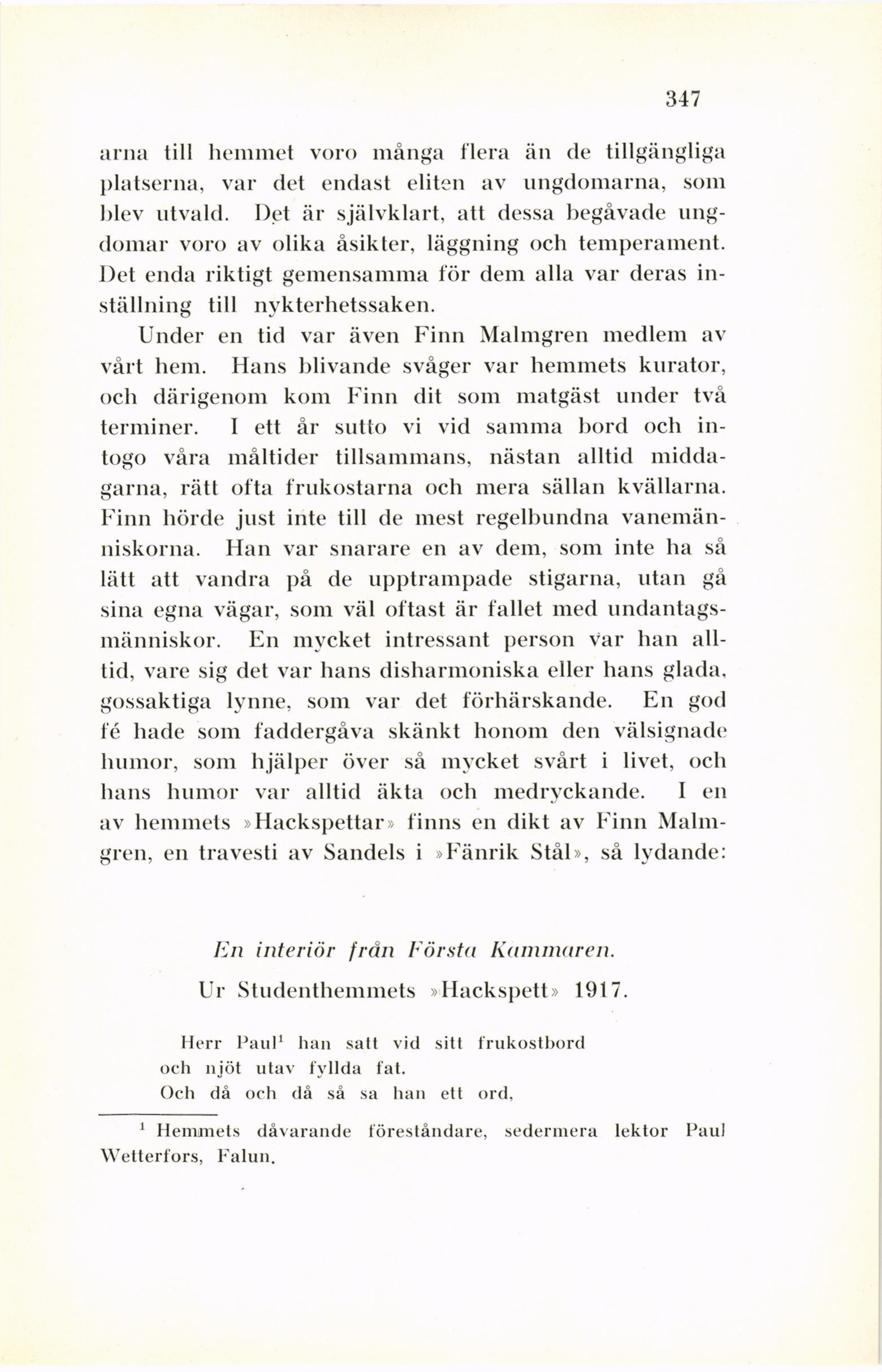 347

arna till hemmet voro många flera än de tillgängliga platserna, var det endast eliten av ungdomarna, som blev utvald. Det är självklart, att dessa begåvade ungdomar voro av olika åsikter, läggning och temperament. Det enda riktigt gemensamma för dem alla var deras inställning till nykterhetssaken.

Under en tid var även Finn Malmgren medlem av vårt hem. Hans blivande svåger var hemmets kurator, och därigenom kom Finn dit som matgäst under två terminer. I ett år sutto vi vid samma bord och intogo våra måltider tillsammans, nästan alltid middagarna, rätt ofta frukostarna och mera sällan kvällarna. Finn hörde just inte till de mest regelbundna vanemänniskorna. Han var snarare en av dem, som inte ha så lätt att vandra på de upptrampade stigarna, utan gå sina egna vägar, som väl oftast är fallet med undantagsmänniskor. En mycket intressant person var han alltid, vare sig det var hans disharmoniska eller hans glada, gossaktiga lynne, som var det förhärskande. En god fé hade som faddergåva skänkt honom den välsignade humor, som hjälper över så mycket svårt i livet, och hans humor var alltid äkta och medryckande. I en av hemmets »Hackspettar» finns en dikt av Finn Malmgren, en travesti av Sandels i »Fänrik Stål», så lydande:

En interiör från Första Kammaren.

Ur Studenthemmets »Hackspett» 1917.

Herr Paul$^1$ han satt vid sitt frukostbord
och njöt utav fyllda fat.
Och då och då så sa han ett ord,

$^1$ Hemmets dåvarande föreståndare, sedermera lektor Paul Wetterfors, Falun.